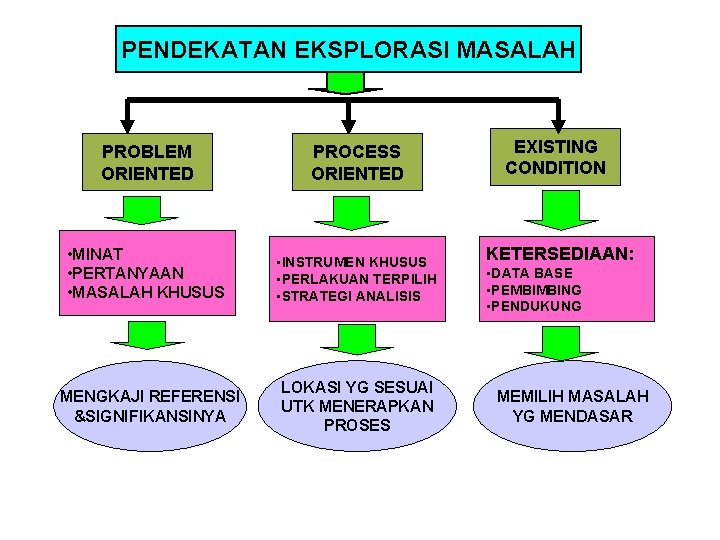 PENDEKATAN EKSPLORASI MASALAH

PROBLEM ORIENTED

•MINAT
•PERTANYAAN
•MASALAH KHUSUS

MENGKAJI REFERENSI &SIGNIFIKANSINYA

PROCESS ORIENTED

•INSTRUMEN KHUSUS
•PERLAKUAN TERPILIH
•STRATEGI ANALISIS

LOKASI YG SESUAI UTK MENERAPKAN PROSES

EXISTING CONDITION

KETERSEDIAAN:
•DATA BASE
•PEMBIMBING
•PENDUKUNG

MEMILIH MASALAH YG MENDASAR